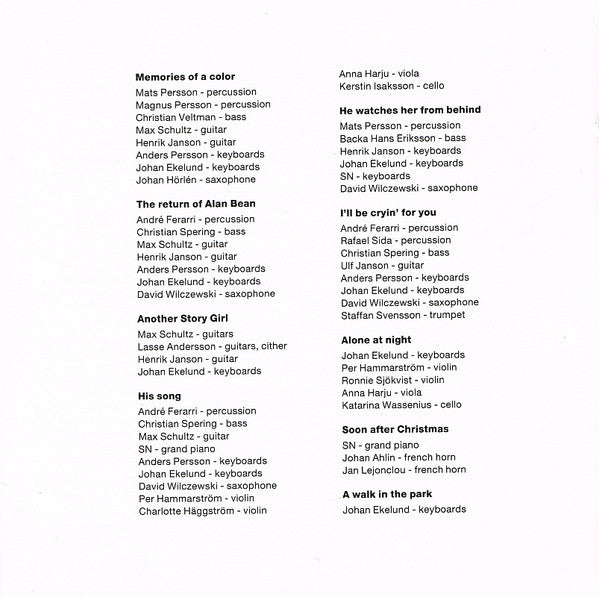 Memories of a color
Mats Persson - percussion
Magnus Persson - percussion
Christian Veltman - bass
Max Schultz - guitar
Henrik Janson - guitar
Anders Persson - keyboards
Johan Ekelund - keyboards
Johan Hörlén - saxophone

The return of Alan Bean
André Ferarri - percussion
Christian Spering - bass
Max Schultz - guitar
Henrik Janson - guitar
Anders Persson - keyboards
Johan Ekelund - keyboards
David Wilczewski - saxophone

Another Story Girl
Max Schultz - guitars
Lasse Andersson - guitars, cither
Henrik Janson - guitar
Johan Ekelund - keyboards

His song
André Ferarri - percussion
Christian Spering - bass
Max Schultz - guitar
SN - grand piano
Anders Persson - keyboards
Johan Ekelund - keyboards
David Wilczewski - saxophone
Per Hammarström - violin
Charlotte Häggström - violin

Anna Harju - viola
Kerstin Isaksson - cello

He watches her from behind
Mats Persson - percussion
Backa Hans Eriksson - bass
Henrik Janson - keyboards
Johan Ekelund - keyboards
SN - keyboards
David Wilczewski - saxophone

I'll be cryin' for you
André Ferarri - percussion
Rafael Sida - percussion
Christian Spering - bass
Ulf Janson - guitar
Anders Persson - keyboards
Johan Ekelund - keyboards
David Wilczewski - saxophone
Staffan Svensson - trumpet

Alone at night
Johan Ekelund - keyboards
Per Hammarström - violin
Ronnie Sjökvist - violin
Anna Harju - viola
Katarina Wassenius - cello

Soon after Christmas
SN - grand piano
Johan Ahlin - french horn
Jan Lejonclou - french horn

A walk in the park
Johan Ekelund - keyboards